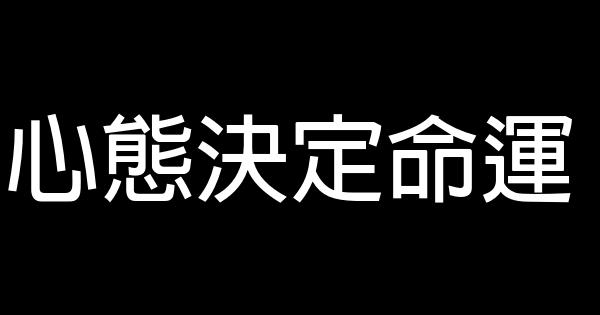 心態決定命運